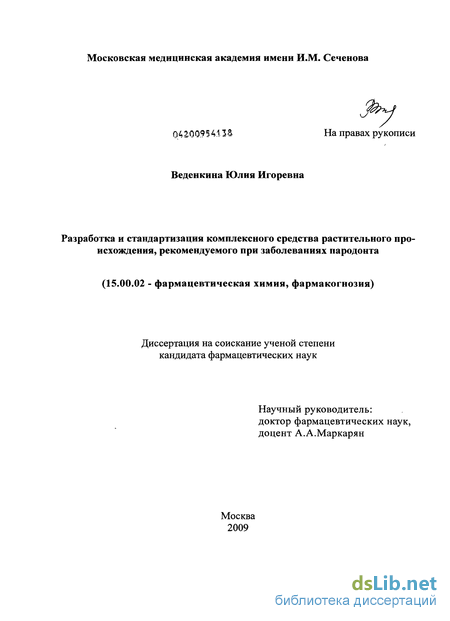 Московская медицинская академия имени И.М. Сеченова

04200954138

На правах рукописи

Веденкина Юлия Игоревна

Разработка и стандартизация комплексного средства растительного происхождения, рекомендуемого при заболеваниях пародонта

(15.00.02 - фармацевтическая химия, фармакогнозия)

Диссертация на соискание ученой степени кандидата фармацевтических наук

Научный руководитель:
доктор фармацевтических наук,
доцент А.А.Маркарян

Москва
2009

dsLib.net
библиотека диссертаций